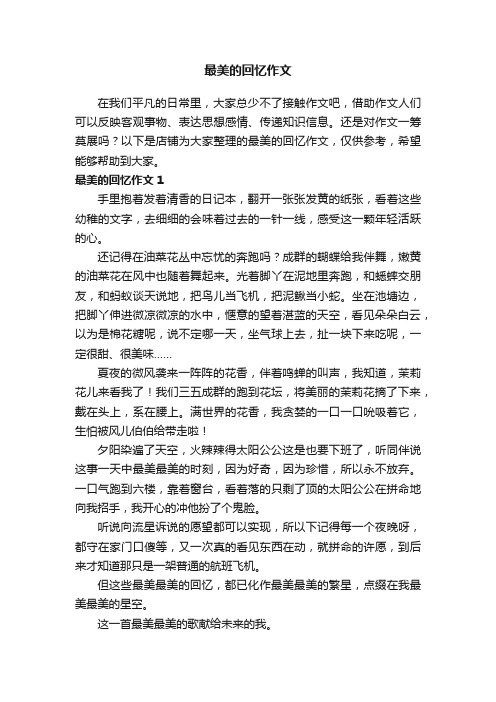 最美的回忆作文

在我们平凡的日常里，大家总少不了接触作文吧，借助作文人们可以反映客观事物、表达思想感情、传递知识信息。还是对作文一筹莫展吗？以下是店铺为大家整理的最美的回忆作文，仅供参考，希望能够帮助到大家。

最美的回忆作文 1

手里抱着发着清香的日记本，翻开一张张发黄的纸张，看着这些幼稚的文字，去细细的会味着过去的一针一线，感受这一颗年轻活跃的心。

还记得在油菜花丛中忘忧的奔跑吗？成群的蝴蝶给我伴舞，嫩黄的油菜花在风中也随着舞起来。光着脚丫在泥地里奔跑，和蟋蟀交朋友，和蚂蚁谈天说地，把鸟儿当飞机，把泥鳅当小蛇。坐在池塘边，把脚丫伸进微凉微凉的水中，惬意的望着湛蓝的天空，看见朵朵白云，以为是棉花糖呢，说不定哪一天，坐气球上去，扯一块下来吃呢，一定很甜、很美味……

夏夜的微风袭来一阵阵的花香，伴着鸣蝉的叫声，我知道，茉莉花儿来看我了！我们三五成群的跑到花坛，将美丽的茉莉花摘了下来，戴在头上，系在腰上。满世界的花香，我贪婪的一口一口吮吸着它，生怕被风儿伯伯给带走啦！

夕阳染遍了天空，火辣辣得太阳公公这是也要下班了，听同伴说这事一天中最美最美的时刻，因为好奇，因为珍惜，所以永不放弃。一口气跑到六楼，靠着窗台，看着落的只剩了顶的太阳公公在拼命地向我招手，我开心的冲他扮了个鬼脸。

听说向流星诉说的愿望都可以实现，所以下记得每一个夜晚呀，都守在家门口傻等，又一次真的看见东西在动，就拼命的许愿，到后来才知道那只是一架普通的航班飞机。

但这些最美最美的回忆，都已化作最美最美的繁星，点缀在我最美最美的星空。

这一首最美最美的歌献给未来的我。